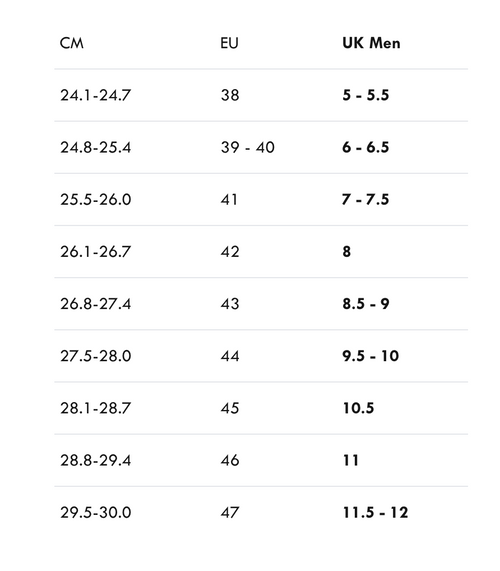 | CM | EU | UK Men |
|---|---|---|
| 24.1-24.7 | 38 | 5 - 5.5 |
| 24.8-25.4 | 39 - 40 | 6 - 6.5 |
| 25.5-26.0 | 41 | 7 - 7.5 |
| 26.1-26.7 | 42 | 8 |
| 26.8-27.4 | 43 | 8.5 - 9 |
| 27.5-28.0 | 44 | 9.5 - 10 |
| 28.1-28.7 | 45 | 10.5 |
| 28.8-29.4 | 46 | 11 |
| 29.5-30.0 | 47 | 11.5 - 12 |